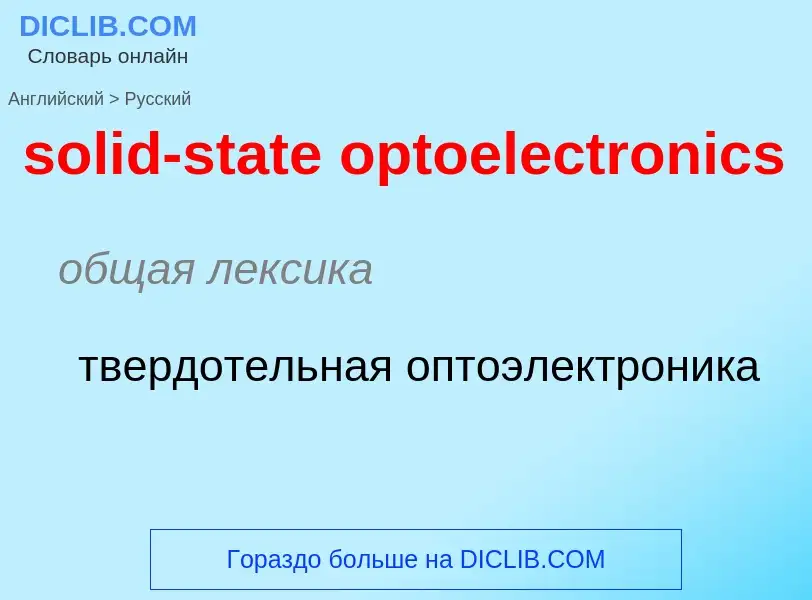 DICLIB.COM
Словарь онлайн

Английский > Русский

solid-state optoelectronics

общая лексика

твердотельная оптоэлектроника

Гораздо больше на DICLIB.COM